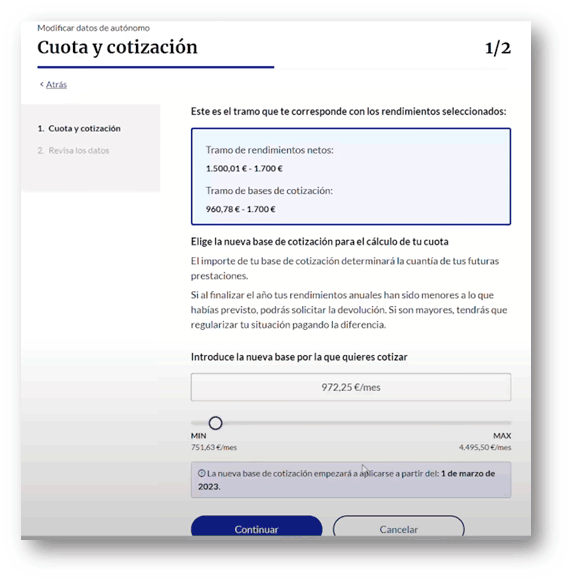 Modificar datos de autónomo

Cuota y cotización

1/2

< Atrás

1. Cuota y cotización

2. Revisa los datos

Este es el tramo que te corresponde con los rendimientos seleccionados:

Tramo de rendimientos netos:

1.500,01 € - 1.700 €

Tramo de bases de cotización:

960,78 € - 1.700 €

Elige la nueva base de cotización para el cálculo de tu cuota

El importe de tu base de cotización determinará la cuantía de tus futuras prestaciones.

Si al finalizar el año tus rendimientos anuales han sido menores a lo que habías previsto, podrás solicitar la devolución. Si son mayores, tendrás que regularizar tu situación pagando la diferencia.

Introduce la nueva base por la que quieres cotizar

972,25 €/mes

MIN

751,63 €/mes

MAX

4.495,50 €/mes

La nueva base de cotización empezará a aplicarse a partir del: 1 de marzo de 2023.

Continuar

Cancelar